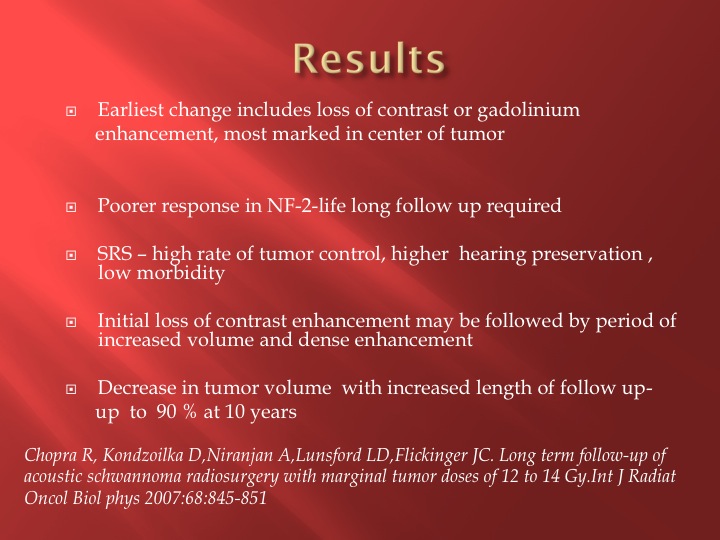 Results

Earliest change includes loss of contrast or gadolinium enhancement, most marked in center of tumor

Poorer response in NF-2-life long follow up required

SRS – high rate of tumor control, higher hearing preservation , low morbidity

Initial loss of contrast enhancement may be followed by period of increased volume and dense enhancement

Decrease in tumor volume with increased length of follow up- up to 90 % at 10 years

Chopra R, Kondzoilka D,Niranjan A,Lunsford LD,Flickinger JC. Long term follow-up of acoustic schwannoma radiosurgery with marginal tumor doses of 12 to 14 Gy.Int J Radiat Oncol Biol phys 2007:68:845-851